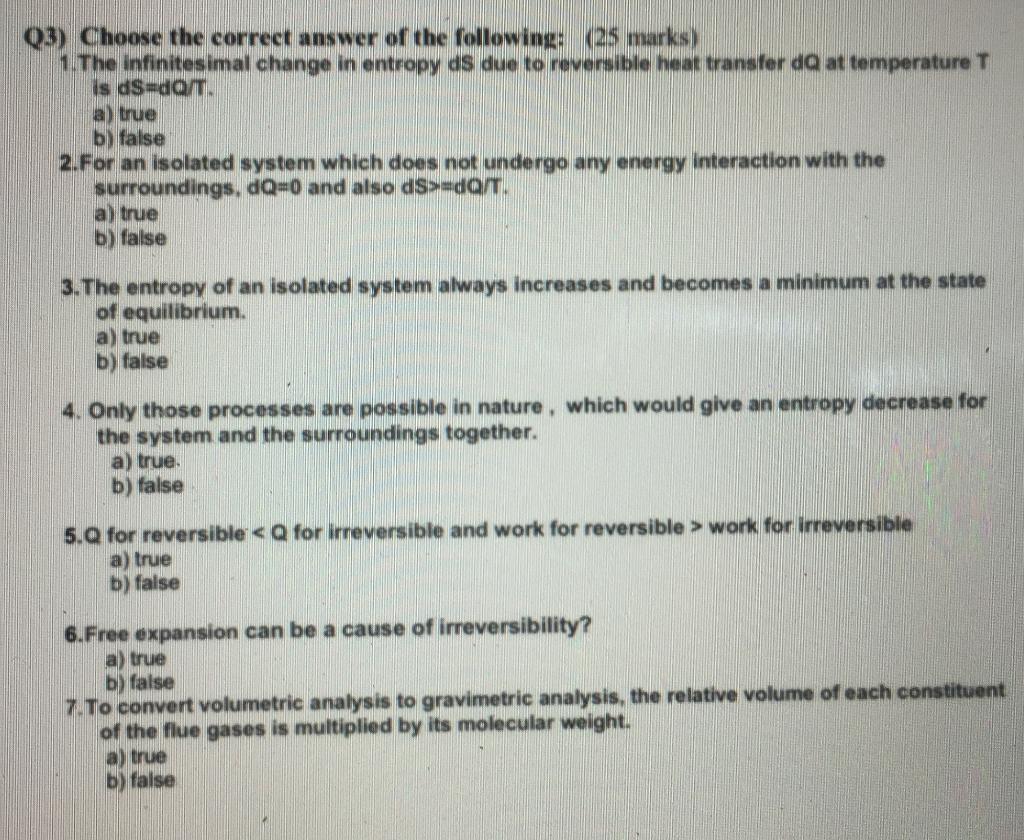 Q3) Choose the correct answer of the following: (25 marks)

1.The infinitesimal change in entropy dS due to reversible heat transfer dQ at temperature T is dS=dQ/T.
a) true
b) false

2.For an isolated system which does not undergo any energy interaction with the surroundings, dQ=0 and also dS>=dQ/T.
a) true
b) false

3.The entropy of an isolated system always increases and becomes a minimum at the state of equilibrium.
a) true
b) false

4. Only those processes are possible in nature , which would give an entropy decrease for the system and the surroundings together.
a) true.
b) false

5.Q for reversible < Q for irreversible and work for reversible > work for irreversible
a) true
b) false

6.Free expansion can be a cause of irreversibility?
a) true
b) false

7.To convert volumetric analysis to gravimetric analysis, the relative volume of each constituent of the flue gases is multiplied by its molecular weight.
a) true
b) false